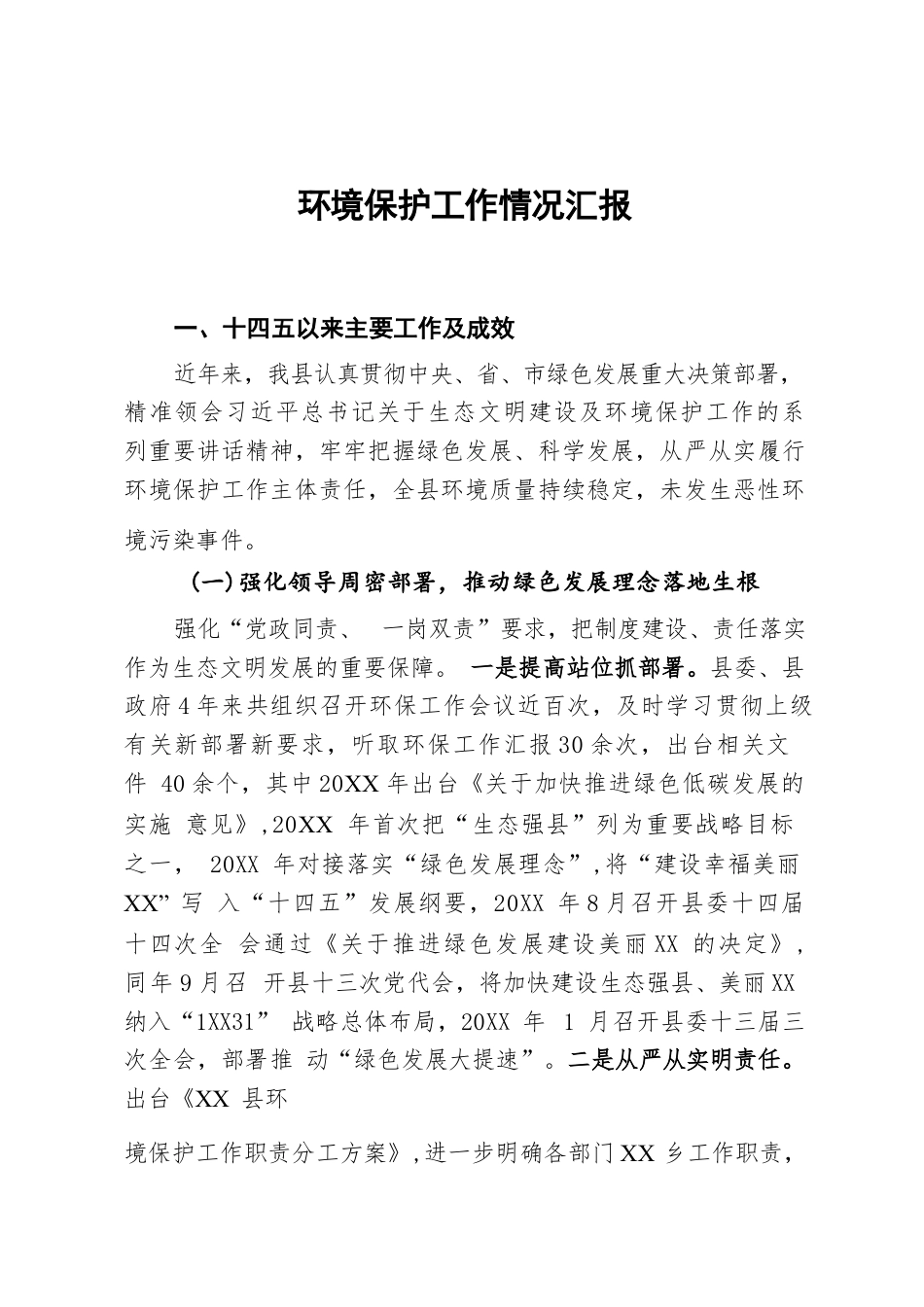 环境保护工作情况汇报

一、十四五以来主要工作及成效

近年来，我县认真贯彻中央、省、市绿色发展重大决策部署，精准领会习近平总书记关于生态文明建设及环境保护工作的系列重要讲话精神，牢牢把握绿色发展、科学发展，从严从实履行环境保护工作主体责任，全县环境质量持续稳定，未发生恶性环境污染事件。

(一)强化领导周密部署，推动绿色发展理念落地生根

强化“党政同责、 一岗双责”要求，把制度建设、责任落实作为生态文明发展的重要保障。 一是提高站位抓部署。县委、县政府4年来共组织召开环保工作会议近百次，及时学习贯彻上级有关新部署新要求，听取环保工作汇报30余次，出台相关文件 40余个，其中20XX年出台《关于加快推进绿色低碳发展的实施 意见》,20XX 年首次把“生态强县”列为重要战略目标之一， 20XX 年对接落实“绿色发展理念”,将“建设幸福美丽XX”写 入“十四五”发展纲要，20XX 年8月召开县委十四届十四次全 会通过《关于推进绿色发展建设美丽XX 的决定》，同年9月召 开县十三次党代会，将加快建设生态强县、美丽XX纳入“1XX31” 战略总体布局，20XX 年 1 月召开县委十三届三次全会，部署推 动“绿色发展大提速”。二是从严从实明责任。出台《XX 县环

境保护工作职责分工方案》,进一步明确各部门XX 乡工作职责，